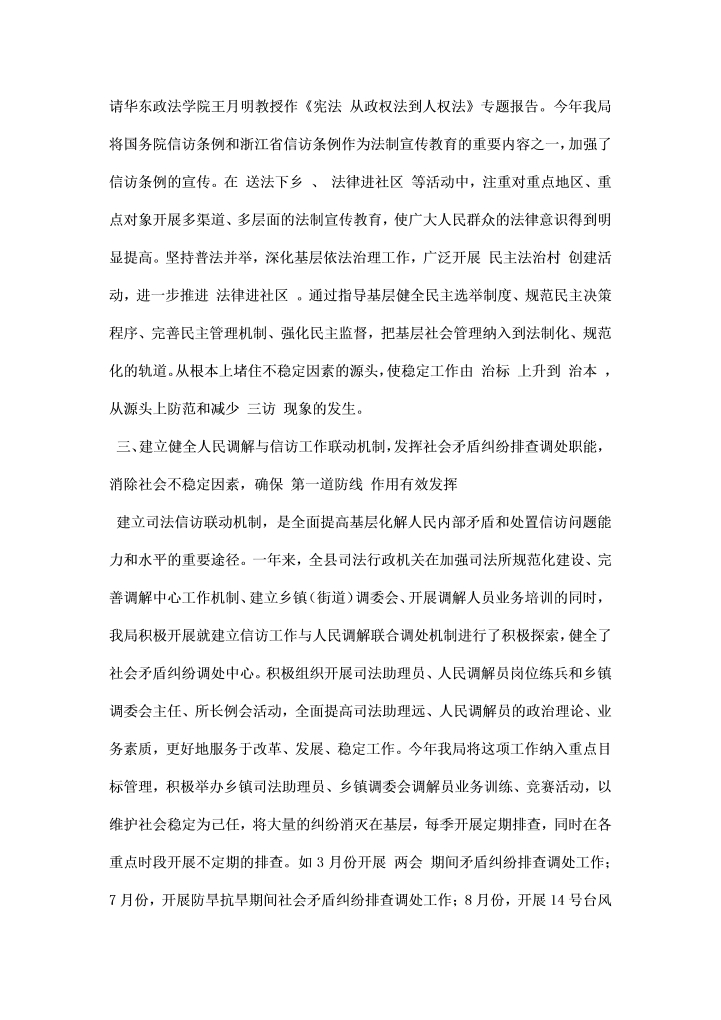 请华东政法学院王月明教授作《宪法 从政权法到人权法》专题报告。今年我局将国务院信访条例和浙江省信访条例作为法制宣传教育的重要内容之一，加强了信访条例的宣传。在 送法下乡 、 法律进社区 等活动中，注重对重点地区、重点对象开展多渠道、多层面的法制宣传教育，使广大人民群众的法律意识得到明显提高。坚持普法并举，深化基层依法治理工作，广泛开展 民主法治村 创建活动，进一步推进 法律进社区 。通过指导基层健全民主选举制度、规范民主决策程序、完善民主管理机制、强化民主监督，把基层社会管理纳入到法制化、规范化的轨道。从根本上堵住不稳定因素的源头，使稳定工作由 治标 上升到 治本 ，从源头上防范和减少 三访 现象的发生。

三、建立健全人民调解与信访工作联动机制，发挥社会矛盾纠纷排查调处职能，消除社会不稳定因素，确保 第一道防线 作用有效发挥

建立司法信访联动机制，是全面提高基层化解人民内部矛盾和处置信访问题能力和水平的重要途径。一年来，全县司法行政机关在加强司法所规范化建设、完善调解中心工作机制、建立乡镇（街道）调委会、开展调解人员业务培训的同时，我局积极开展就建立信访工作与人民调解联合调处机制进行了积极探索，健全了社会矛盾纠纷调处中心。积极组织开展司法助理员、人民调解员岗位练兵和乡镇调委会主任、所长例会活动，全面提高司法助理远、人民调解员的政治理论、业务素质，更好地服务于改革、发展、稳定工作。今年我局将这项工作纳入重点目标管理，积极举办乡镇司法助理员、乡镇调委会调解员业务训练、竞赛活动，以维护社会稳定为己任，将大量的纠纷消灭在基层，每季开展定期排查，同时在各重点时段开展不定期的排查。如 3 月份开展 两会 期间矛盾纠纷排查调处工作；7 月份，开展防旱抗旱期间社会矛盾纠纷排查调处工作；8 月份，开展 14 号台风